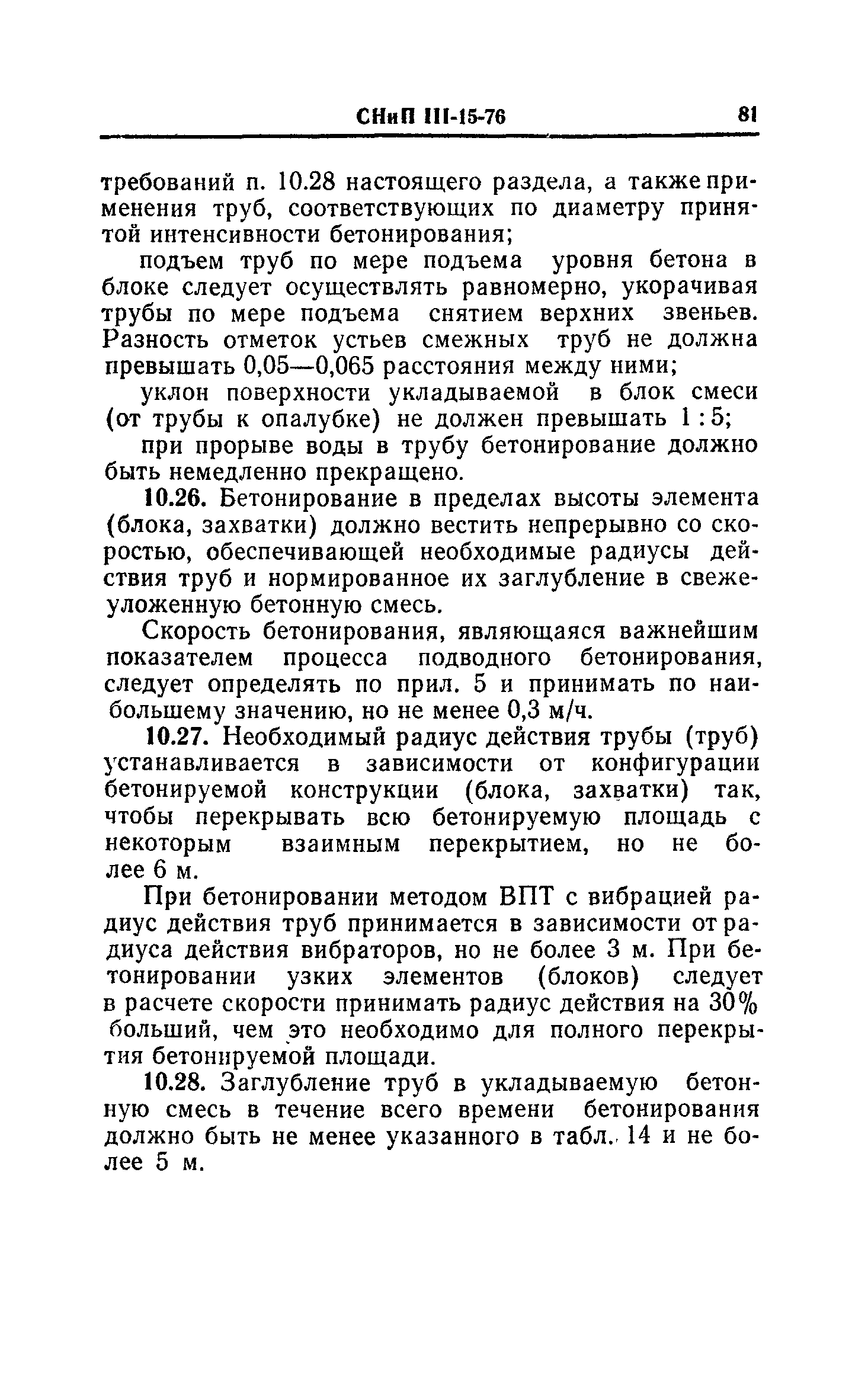 СНиП III-15-76 81

требований п. 10.28 настоящего раздела, а также применения труб, соответствующих по диаметру принятой интенсивности бетонирования;

подъем труб по мере подъема уровня бетона в блоке следует осуществлять равномерно, укорачивая трубы по мере подъема снятием верхних звеньев. Разность отметок устьев смежных труб не должна превышать 0,05—0,065 расстояния между ними;

уклон поверхности укладываемой в блок смеси (от трубы к опалубке) не должен превышать 1 : 5;

при прорыве воды в трубу бетонирование должно быть немедленно прекращено.

10.26. Бетонирование в пределах высоты элемента (блока, захватки) должно вестить непрерывно со скоростью, обеспечивающей необходимые радиусы действия труб и нормированное их заглубление в свежеуложенную бетонную смесь.

Скорость бетонирования, являющаяся важнейшим показателем процесса подводного бетонирования, следует определять по прил. 5 и принимать по наибольшему значению, но не менее 0,3 м/ч.

10.27. Необходимый радиус действия трубы (труб) устанавливается в зависимости от конфигурации бетонируемой конструкции (блока, захватки) так, чтобы перекрывать всю бетонируемую площадь с некоторым взаимным перекрытием, но не более 6 м.

При бетонировании методом ВПТ с вибрацией радиус действия труб принимается в зависимости от радиуса действия вибраторов, но не более 3 м. При бетонировании узких элементов (блоков) следует в расчете скорости принимать радиус действия на 30% больший, чем это необходимо для полного перекрытия бетонируемой площади.

10.28. Заглубление труб в укладываемую бетонную смесь в течение всего времени бетонирования должно быть не менее указанного в табл. 14 и не более 5 м.